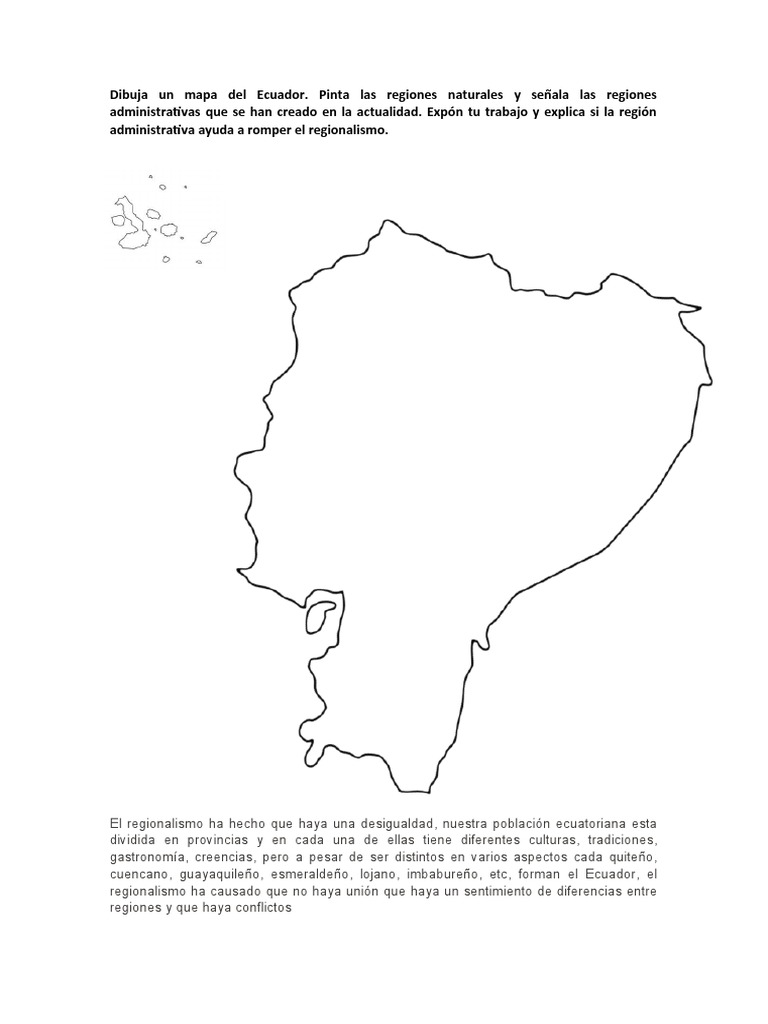 Dibuja un mapa del Ecuador. Pinta las regiones naturales y señala las regiones administrativas que se han creado en la actualidad. Expón tu trabajo y explica si la región administrativa ayuda a romper el regionalismo.

El regionalismo ha hecho que haya una desigualdad, nuestra población ecuatoriana esta dividida en provincias y en cada una de ellas tiene diferentes culturas, tradiciones, gastronomía, creencias, pero a pesar de ser distintos en varios aspectos cada quiteño, cuencano, guayaquileño, esmeraldeño, lojano, imbabureño, etc, forman el Ecuador, el regionalismo ha causado que no haya unión que haya un sentimiento de diferencias entre regiones y que haya conflictos